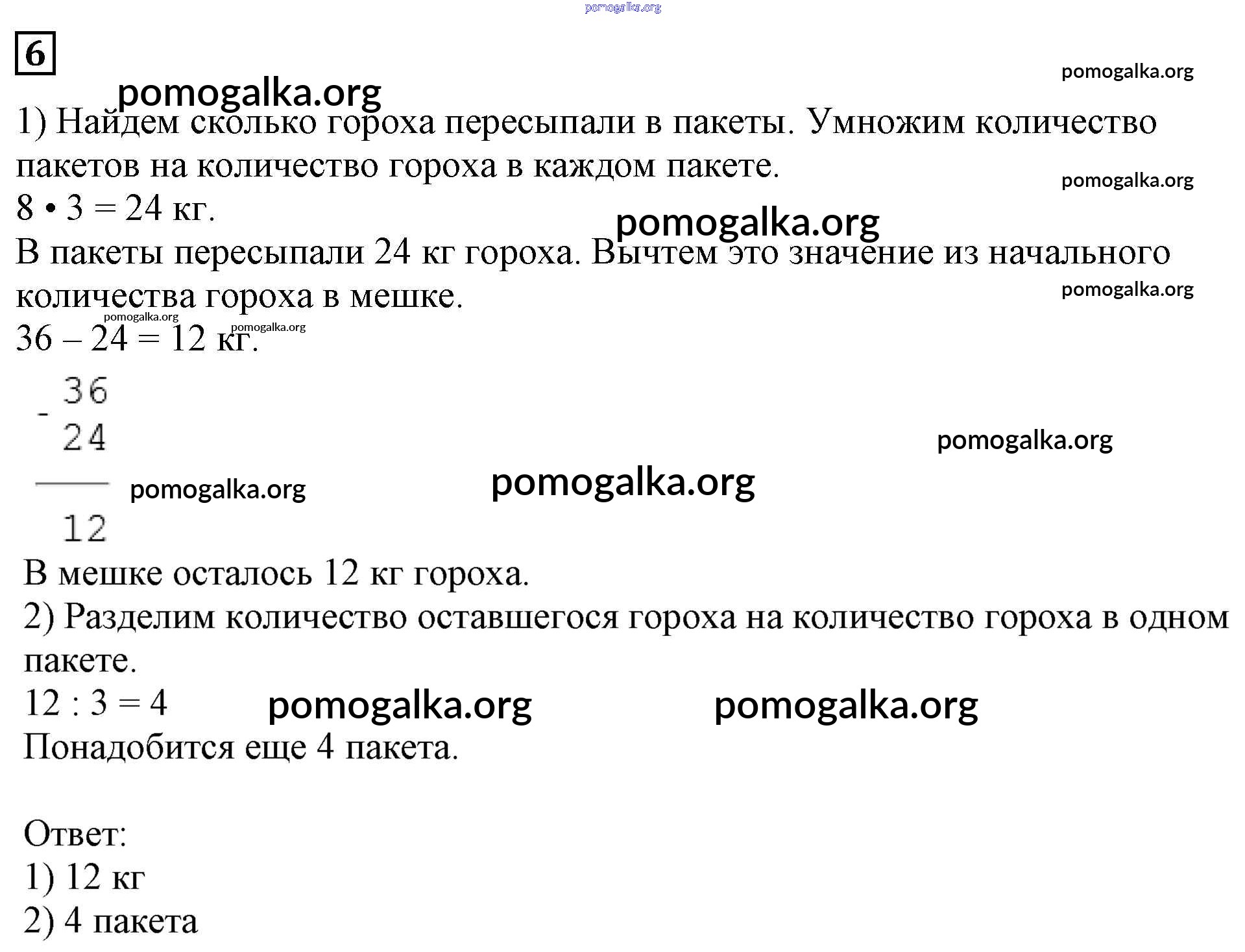 pomogalka.org

6

pomogalka.org

pomogalka.org

1) Найдем сколько гороха пересыпали в пакеты. Умножим количество пакетов на количество гороха в каждом пакете.

pomogalka.org

8 • 3 = 24 кг.

pomogalka.org

В пакеты пересыпали 24 кг гороха. Вычтем это значение из начального количества гороха в мешке.

pomogalka.org

pomogalka.org pomogalka.org

36 – 24 = 12 кг.

$\begin{array}{r} -\,36 \\ 24 \\ \hline 12 \end{array}$

pomogalka.org

pomogalka.org pomogalka.org

В мешке осталось 12 кг гороха.

2) Разделим количество оставшегося гороха на количество гороха в одном пакете.

12 : 3 = 4 pomogalka.org pomogalka.org

Понадобится еще 4 пакета.

Ответ:
1) 12 кг
2) 4 пакета